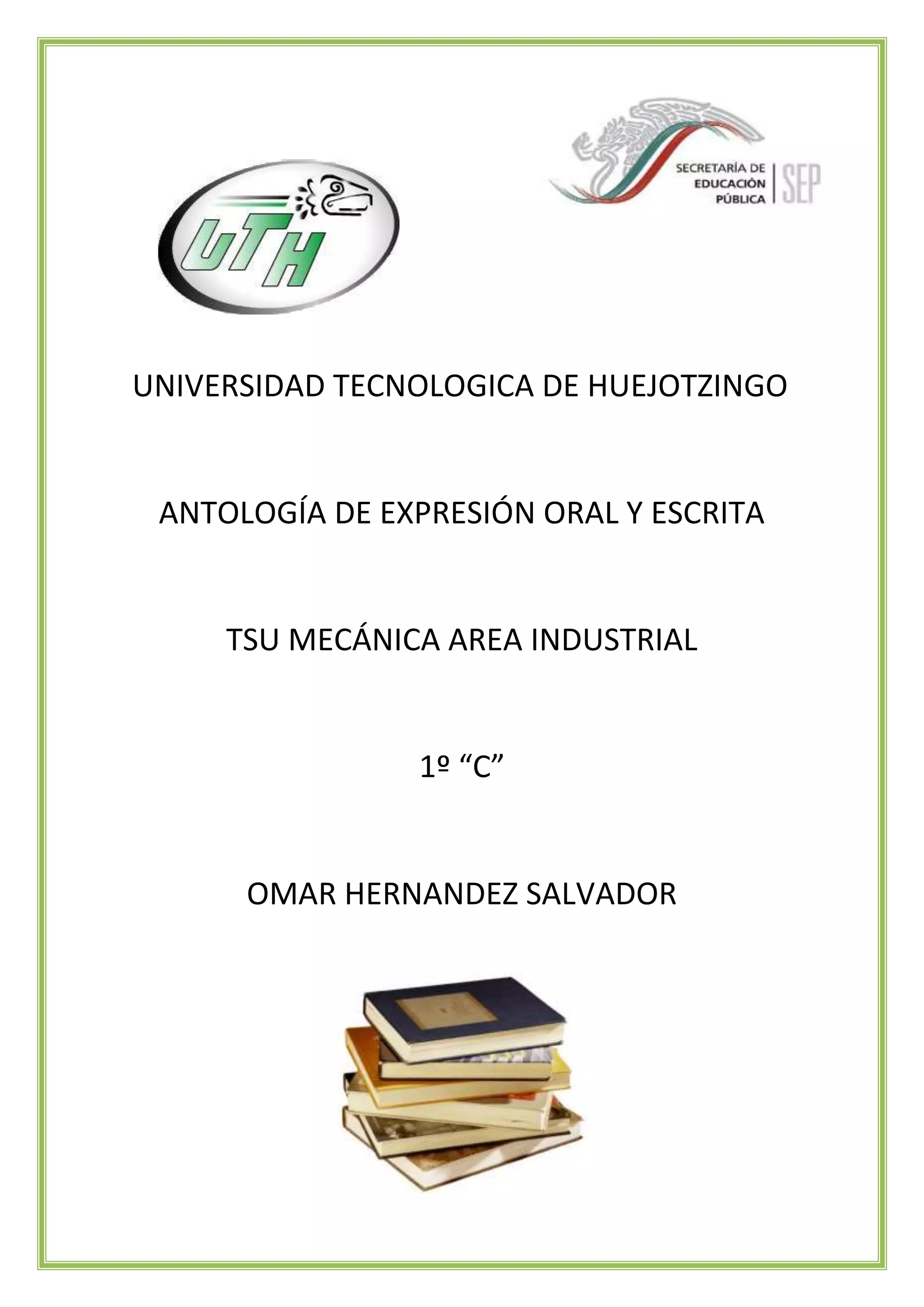 UTH

SECRETARÍA DE
EDUCACIÓN
PÚBLICA
SEP

UNIVERSIDAD TECNOLOGICA DE HUEJOTZINGO

ANTOLOGÍA DE EXPRESIÓN ORAL Y ESCRITA

TSU MECÁNICA AREA INDUSTRIAL

1º "C"

OMAR HERNANDEZ SALVADOR